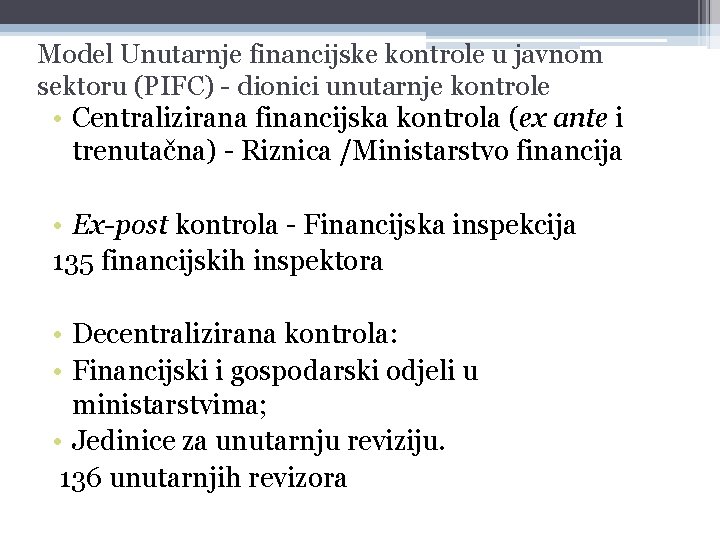 Model Unutarnje financijske kontrole u javnom sektoru (PIFC) - dionici unutarnje kontrole

• Centralizirana financijska kontrola (ex ante i trenutačna) - Riznica /Ministarstvo financija

• Ex-post kontrola - Financijska inspekcija
135 financijskih inspektora

• Decentralizirana kontrola:
• Financijski i gospodarski odjeli u ministarstvima;
• Jedinice za unutarnju reviziju.
136 unutarnjih revizora